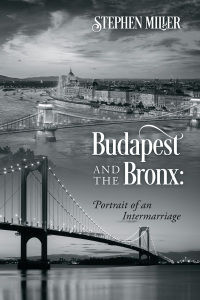 STEPHEN MILLER

Budapest AND THE Bronx:

Portrait of an Intermarriage